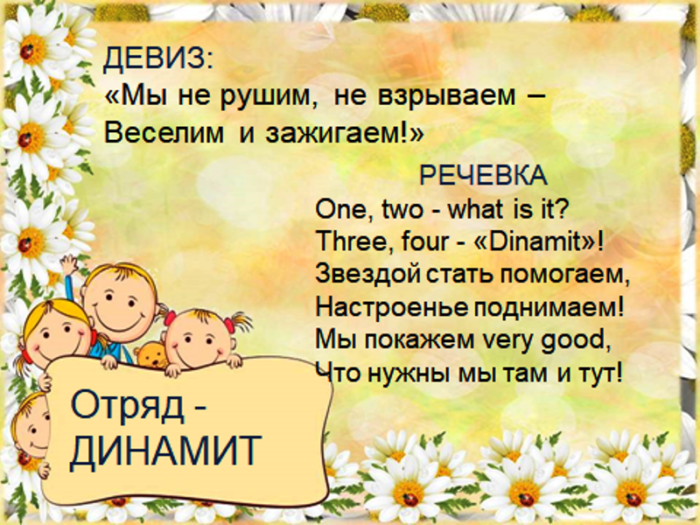 ДЕВИЗ:
«Мы не рушим, не взрываем –
Веселим и зажигаем!»

РЕЧЕВКА
One, two - what is it?
Three, four - «Dinamit»!
Звездой стать помогаем,
Настроенье поднимаем!
Мы покажем very good,
Что нужны мы там и тут!

Отряд - ДИНАМИТ